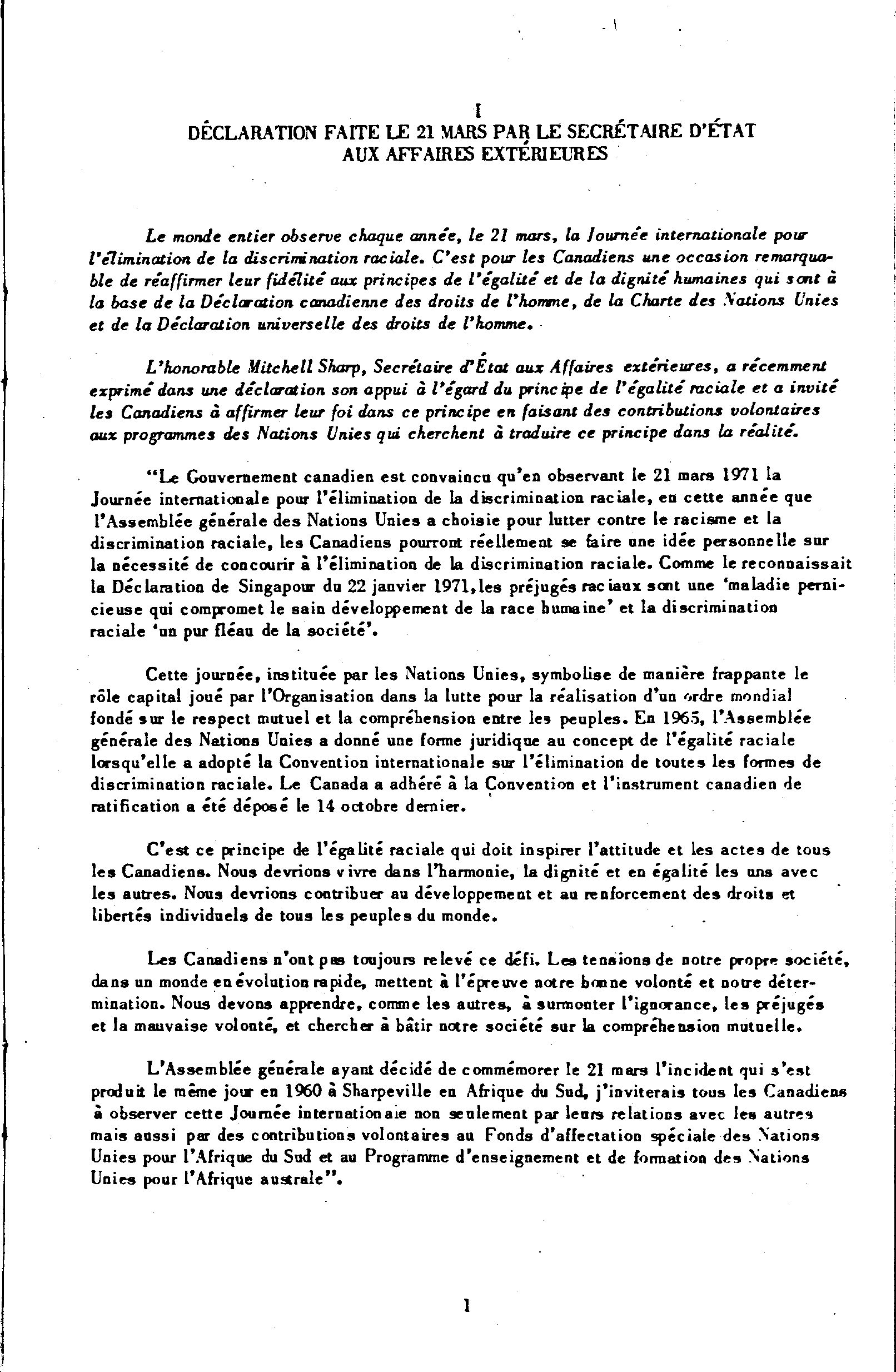 I
DÉCLARATION FAITE LE 21 MARS PAR LE SECRÉTAIRE D'ÉTAT AUX AFFAIRES EXTÉRIEURES

Le monde entier observe chaque année, le 21 mars, la Journée internationale pour l'élimination de la discrimination raciale. C'est pour les Canadiens une occasion remarquable de réaffirmer leur fidélité aux principes de l'égalité et de la dignité humaines qui sont à la base de la Déclaration canadienne des droits de l'homme, de la Charte des Nations Unies et de la Déclaration universelle des droits de l'homme.

L'honorable Mitchell Sharp, Secrétaire d'État aux Affaires extérieures, a récemment exprimé dans une déclaration son appui à l'égard du principe de l'égalité raciale et a invité les Canadiens à affirmer leur foi dans ce principe en faisant des contributions volontaires aux programmes des Nations Unies qui cherchent à traduire ce principe dans la réalité.

"Le Gouvernement canadien est convaincu qu'en observant le 21 mars 1971 la Journée internationale pour l'élimination de la discrimination raciale, en cette année que l'Assemblée générale des Nations Unies a choisie pour lutter contre le racisme et la discrimination raciale, les Canadiens pourront réellement se faire une idée personnelle sur la nécessité de concourir à l'élimination de la discrimination raciale. Comme le reconnaissait la Déclaration de Singapour du 22 janvier 1971, les préjugés raciaux sont une 'maladie pernicieuse qui compromet le sain développement de la race humaine' et la discrimination raciale 'un pur fléau de la société'.

Cette journée, instituée par les Nations Unies, symbolise de manière frappante le rôle capital joué par l'Organisation dans la lutte pour la réalisation d'un ordre mondial fondé sur le respect mutuel et la compréhension entre les peuples. En 1965, l'Assemblée générale des Nations Unies a donné une forme juridique au concept de l'égalité raciale lorsqu'elle a adopté la Convention internationale sur l'élimination de toutes les formes de discrimination raciale. Le Canada a adhéré à la Convention et l'instrument canadien de ratification a été déposé le 14 octobre dernier.

C'est ce principe de l'égalité raciale qui doit inspirer l'attitude et les actes de tous les Canadiens. Nous devrions vivre dans l'harmonie, la dignité et en égalité les uns avec les autres. Nous devrions contribuer au développement et au renforcement des droits et libertés individuels de tous les peuples du monde.

Les Canadiens n'ont pas toujours relevé ce défi. Les tensions de notre propre société, dans un monde en évolution rapide, mettent à l'épreuve notre bonne volonté et notre détermination. Nous devons apprendre, comme les autres, à surmonter l'ignorance, les préjugés et la mauvaise volonté, et chercher à bâtir notre société sur la compréhension mutuelle.

L'Assemblée générale ayant décidé de commémorer le 21 mars l'incident qui s'est produit le même jour en 1960 à Sharpeville en Afrique du Sud, j'inviterais tous les Canadiens à observer cette Journée internationale non seulement par leurs relations avec les autres mais aussi par des contributions volontaires au Fonds d'affectation spéciale des Nations Unies pour l'Afrique du Sud et au Programme d'enseignement et de formation des Nations Unies pour l'Afrique australe".

1